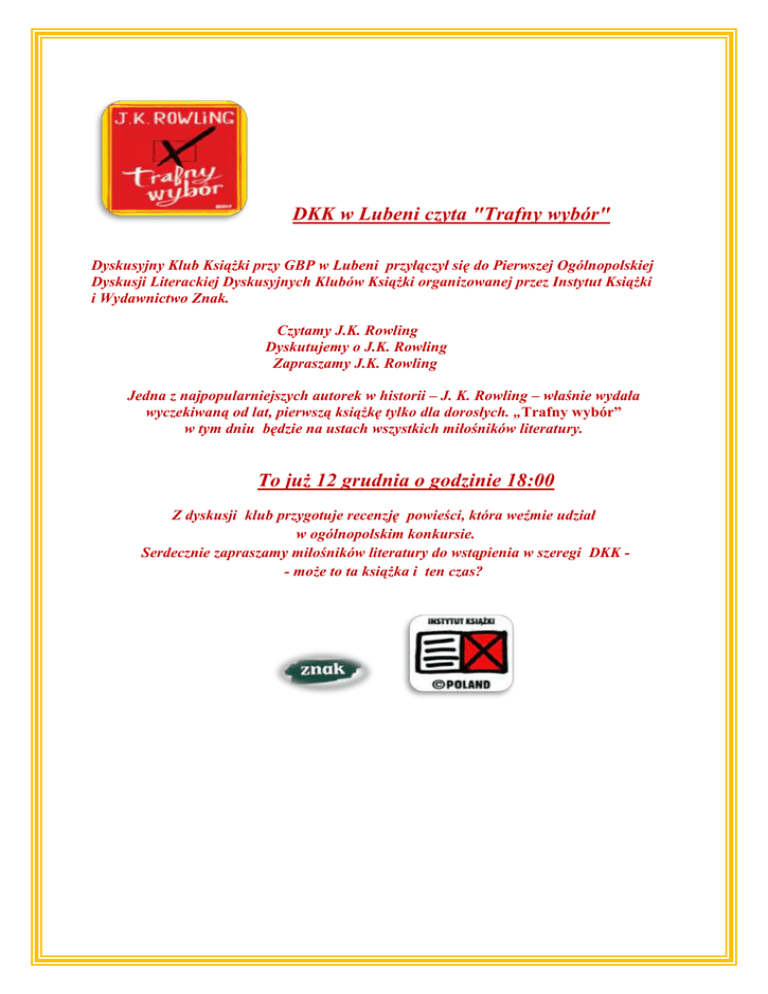 J.K. ROWLING

Trafny wybór

DKK w Lubeni czyta "Trafny wybór"

Dyskusyjny Klub Książki przy GBP w Lubeni przyłączył się do Pierwszej Ogólnopolskiej Dyskusji Literackiej Dyskusyjnych Klubów Książki organizowanej przez Instytut Książki i Wydawnictwo Znak.

Czytamy J.K. Rowling
Dyskutujemy o J.K. Rowling
Zapraszamy J.K. Rowling

Jedna z najpopularniejszych autorek w historii – J. K. Rowling – właśnie wydała wyczekiwaną od lat, pierwszą książkę tylko dla dorosłych. „Trafny wybór" w tym dniu będzie na ustach wszystkich miłośników literatury.

To już 12 grudnia o godzinie 18:00

Z dyskusji klub przygotuje recenzję powieści, która weźmie udział w ogólnopolskim konkursie.
Serdecznie zapraszamy miłośników literatury do wstąpienia w szeregi DKK - - może to ta książka i ten czas?

znak

INSTYTUT KSIĄŻKI

©POLAND